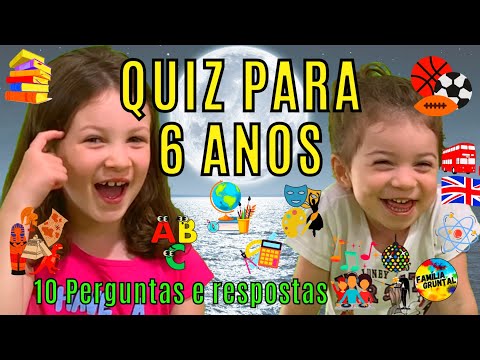 QUIZ PARA 6 ANOS

A B C

10 Perguntas e respostas

FAMÍLIA GRUNTAL